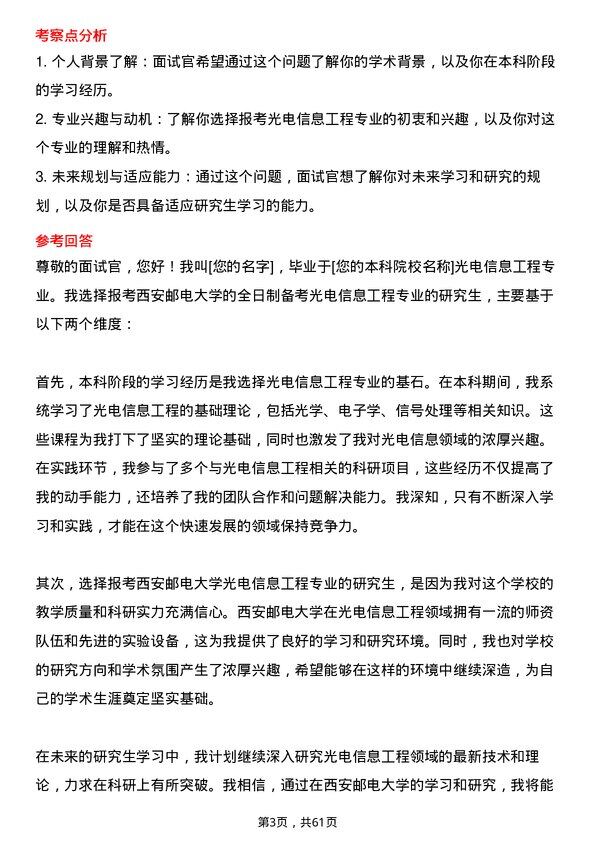 考察点分析

1. 个人背景了解：面试官希望通过这个问题了解你的学术背景，以及你在本科阶段的学习经历。

2. 专业兴趣与动机：了解你选择报考光电信息工程专业的初衷和兴趣，以及你对这个专业的理解和热情。

3. 未来规划与适应能力：通过这个问题，面试官想了解你对未来学习和研究的规划，以及你是否具备适应研究生学习的能力。

参考回答

尊敬的面试官，您好！我叫[您的名字]，毕业于[您的本科院校名称]光电信息工程专业。我选择报考西安邮电大学的全日制备考光电信息工程专业的研究生，主要基于以下两个维度：

首先，本科阶段的学习经历是我选择光电信息工程专业的基石。在本科期间，我系统学习了光电信息工程的基础理论，包括光学、电子学、信号处理等相关知识。这些课程为我打下了坚实的理论基础，同时也激发了我对光电信息领域的浓厚兴趣。在实践环节，我参与了多个与光电信息工程相关的科研项目，这些经历不仅提高了我的动手能力，还培养了我的团队合作和问题解决能力。我深知，只有不断深入学习和实践，才能在这个快速发展的领域保持竞争力。

其次，选择报考西安邮电大学光电信息工程专业的研究生，是因为我对这个学校的教学质量和科研实力充满信心。西安邮电大学在光电信息工程领域拥有一流的师资队伍和先进的实验设备，这为我提供了良好的学习和研究环境。同时，我也对学校的研究方向和学术氛围产生了浓厚兴趣，希望能够在这样的环境中继续深造，为自己的学术生涯奠定坚实基础。

在未来的研究生学习中，我计划继续深入研究光电信息工程领域的最新技术和理论，力求在科研上有所突破。我相信，通过在西安邮电大学的学习和研究，我将能

第3页，共61页